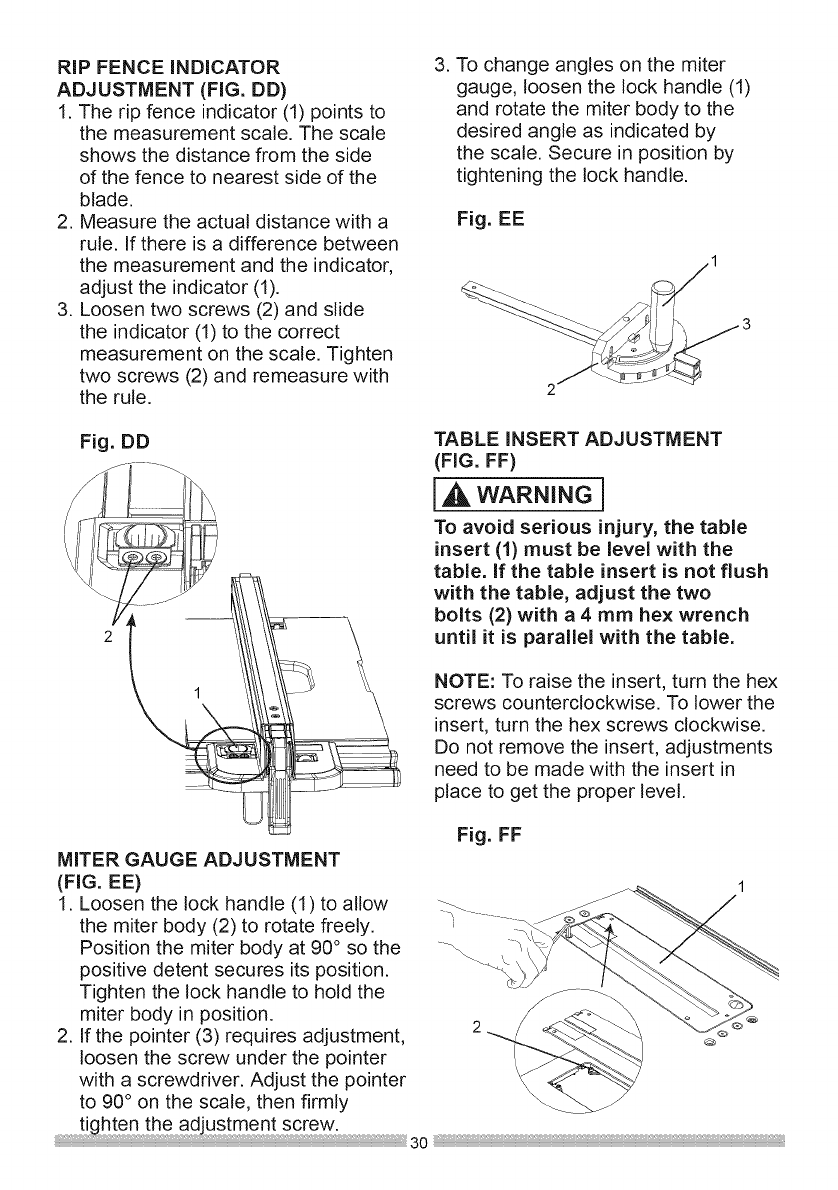 RIP FENCE INDICATOR ADJUSTMENT (FIG. DD)
1. The rip fence indicator (1) points to the measurement scale. The scale shows the distance from the side of the fence to nearest side of the blade.
2. Measure the actual distance with a rule. If there is a difference between the measurement and the indicator, adjust the indicator (1).
3. Loosen two screws (2) and slide the indicator (1) to the correct measurement on the scale. Tighten two screws (2) and remeasure with the rule.

Fig. DD

2

1

MITER GAUGE ADJUSTMENT (FIG. EE)
1. Loosen the lock handle (1) to allow the miter body (2) to rotate freely. Position the miter body at 90° so the positive detent secures its position. Tighten the lock handle to hold the miter body in position.
2. If the pointer (3) requires adjustment, loosen the screw under the pointer with a screwdriver. Adjust the pointer to 90° on the scale, then firmly tighten the adjustment screw.

3. To change angles on the miter gauge, loosen the lock handle (1) and rotate the miter body to the desired angle as indicated by the scale. Secure in position by tightening the lock handle.

Fig. EE

1

3

2

TABLE INSERT ADJUSTMENT (FIG. FF)

WARNING

To avoid serious injury, the table insert (1) must be level with the table. If the table insert is not flush with the table, adjust the two bolts (2) with a 4 mm hex wrench until it is parallel with the table.

NOTE: To raise the insert, turn the hex screws counterclockwise. To lower the insert, turn the hex screws clockwise. Do not remove the insert, adjustments need to be made with the insert in place to get the proper level.

Fig. FF

1

2

30